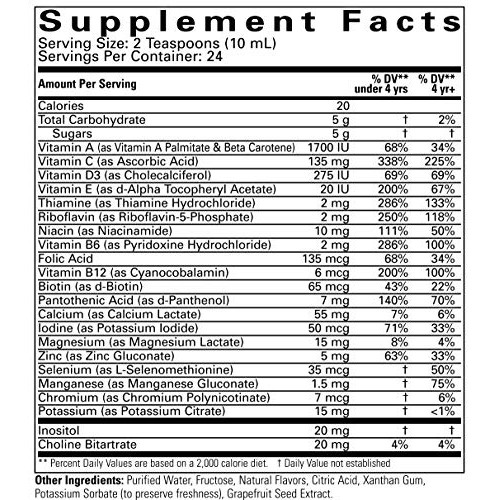 Supplement Facts
Serving Size: 2 Teaspoons (10 mL)
Servings Per Container: 24

| Amount Per Serving | | % DV** under 4 yrs | % DV** 4 yr+ |
|---|---|---|---|
| Calories | 20 | | |
| Total Carbohydrate | 5 g | † | 2% |
| Sugars | 5 g | † | † |
| Vitamin A (as Vitamin A Palmitate & Beta Carotene) | 1700 IU | 68% | 34% |
| Vitamin C (as Ascorbic Acid) | 135 mg | 338% | 225% |
| Vitamin D3 (as Cholecalciferol) | 275 IU | 69% | 69% |
| Vitamin E (as d-Alpha Tocopheryl Acetate) | 20 IU | 200% | 67% |
| Thiamine (as Thiamine Hydrochloride) | 2 mg | 286% | 133% |
| Riboflavin (as Riboflavin-5-Phosphate) | 2 mg | 250% | 118% |
| Niacin (as Niacinamide) | 10 mg | 111% | 50% |
| Vitamin B6 (as Pyridoxine Hydrochloride) | 2 mg | 286% | 100% |
| Folic Acid | 135 mcg | 68% | 34% |
| Vitamin B12 (as Cyanocobalamin) | 6 mcg | 200% | 100% |
| Biotin (as d-Biotin) | 65 mcg | 43% | 22% |
| Pantothenic Acid (as d-Panthenol) | 7 mg | 140% | 70% |
| Calcium (as Calcium Lactate) | 55 mg | 7% | 6% |
| Iodine (as Potassium Iodide) | 50 mcg | 71% | 33% |
| Magnesium (as Magnesium Lactate) | 15 mg | 8% | 4% |
| Zinc (as Zinc Gluconate) | 5 mg | 63% | 33% |
| Selenium (as L-Selenomethionine) | 35 mcg | † | 50% |
| Manganese (as Manganese Gluconate) | 1.5 mg | † | 75% |
| Chromium (as Chromium Polynicotinate) | 7 mcg | † | 6% |
| Potassium (as Potassium Citrate) | 15 mg | † | <1% |
| Inositol | 20 mg | † | † |
| Choline Bitartrate | 20 mg | 4% | 4% |

** Percent Daily Values are based on a 2,000 calorie diet. † Daily Value not established

Other Ingredients: Purified Water, Fructose, Natural Flavors, Citric Acid, Xanthan Gum, Potassium Sorbate (to preserve freshness), Grapefruit Seed Extract.